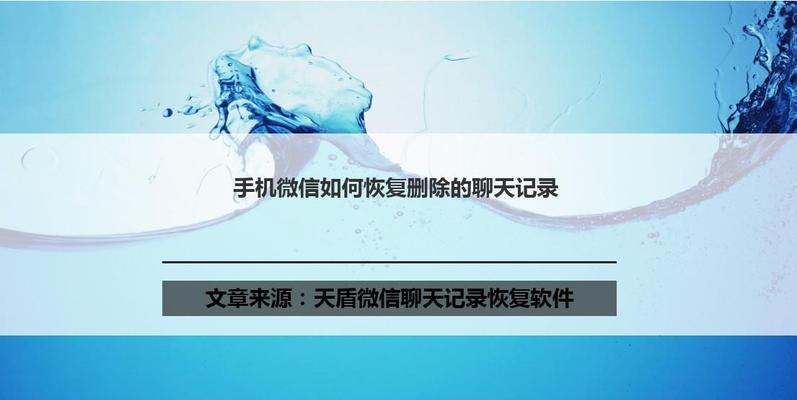 手机微信如何恢复删除的聊天记录

文章来源：天盾微信聊天记录恢复软件